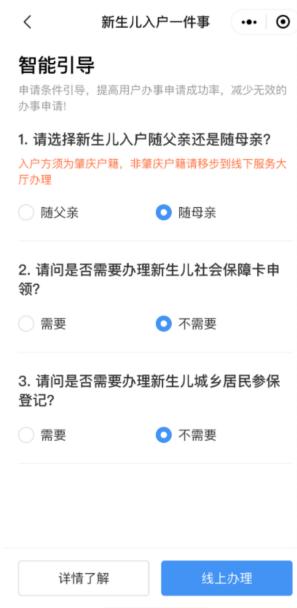 新生儿入户一件事

智能引导

申请条件引导，提高用户办事申请成功率，减少无效的办事申请！

1. 请选择新生儿入户随父亲还是随母亲？

入户方须为肇庆户籍，非肇庆户籍请移步到线下服务大厅办理

随父亲 随母亲

2. 请问是否需要办理新生儿社会保障卡申领？

需要 不需要

3. 请问是否需要办理新生儿城乡居民参保登记？

需要 不需要

详情了解 线上办理